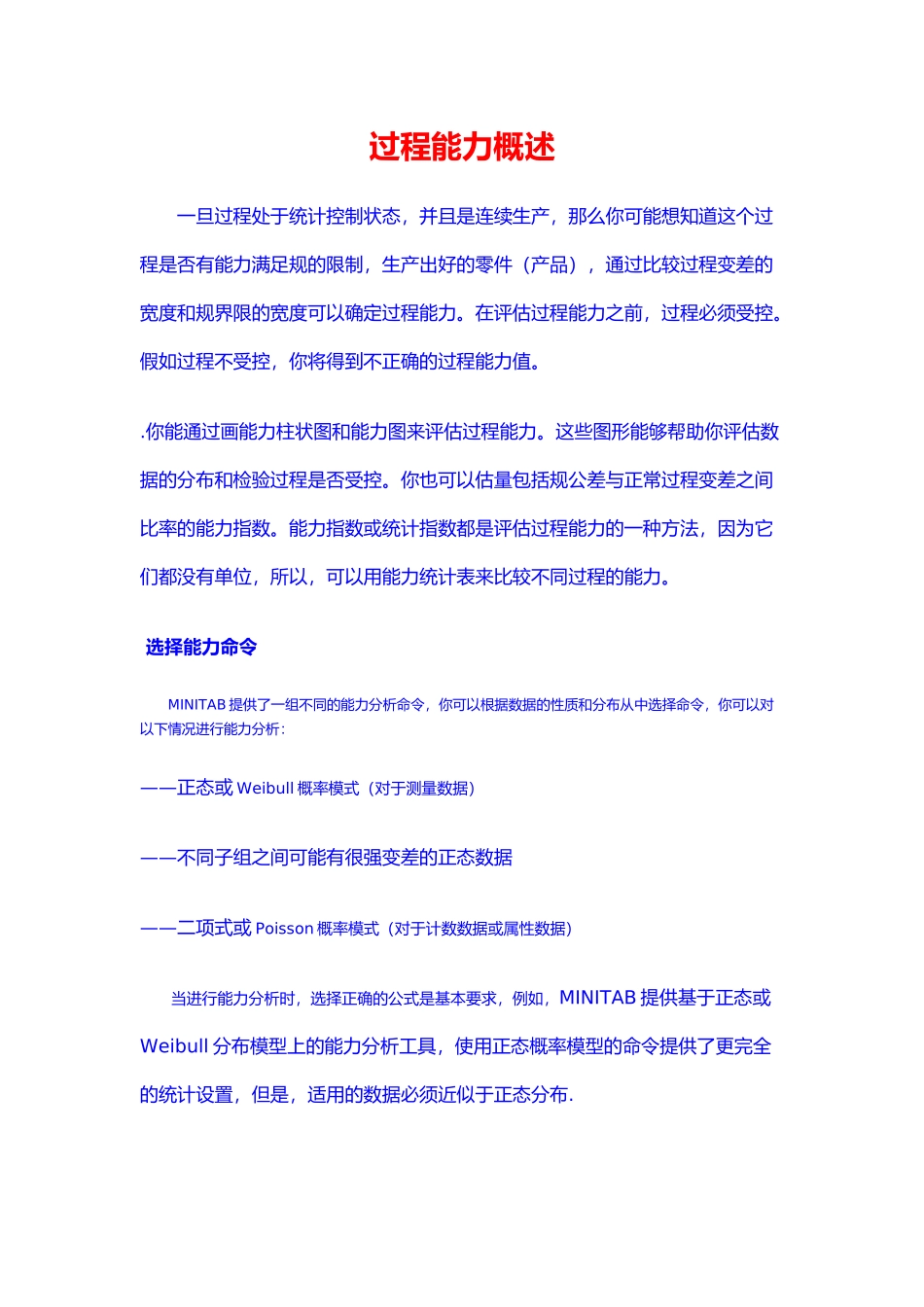 过程能力概述

一旦过程处于统计控制状态，并且是连续生产，那么你可能想知道这个过程是否有能力满足规的限制，生产出好的零件（产品），通过比较过程变差的宽度和规界限的宽度可以确定过程能力。在评估过程能力之前，过程必须受控。假如过程不受控，你将得到不正确的过程能力值。

.你能通过画能力柱状图和能力图来评估过程能力。这些图形能够帮助你评估数据的分布和检验过程是否受控。你也可以估量包括规公差与正常过程变差之间比率的能力指数。能力指数或统计指数都是评估过程能力的一种方法，因为它们都没有单位，所以，可以用能力统计表来比较不同过程的能力。

选择能力命令

MINITAB 提供了一组不同的能力分析命令，你可以根据数据的性质和分布从中选择命令，你可以对以下情况进行能力分析：

——正态或 Weibull 概率模式（对于测量数据）

——不同子组之间可能有很强变差的正态数据

——二项式或 Poisson 概率模式（对于计数数据或属性数据）

当进行能力分析时，选择正确的公式是基本要求，例如，MINITAB 提供基于正态或 Weibull 分布模型上的能力分析工具，使用正态概率模型的命令提供了更完全的统计设置，但是，适用的数据必须近似于正态分布.